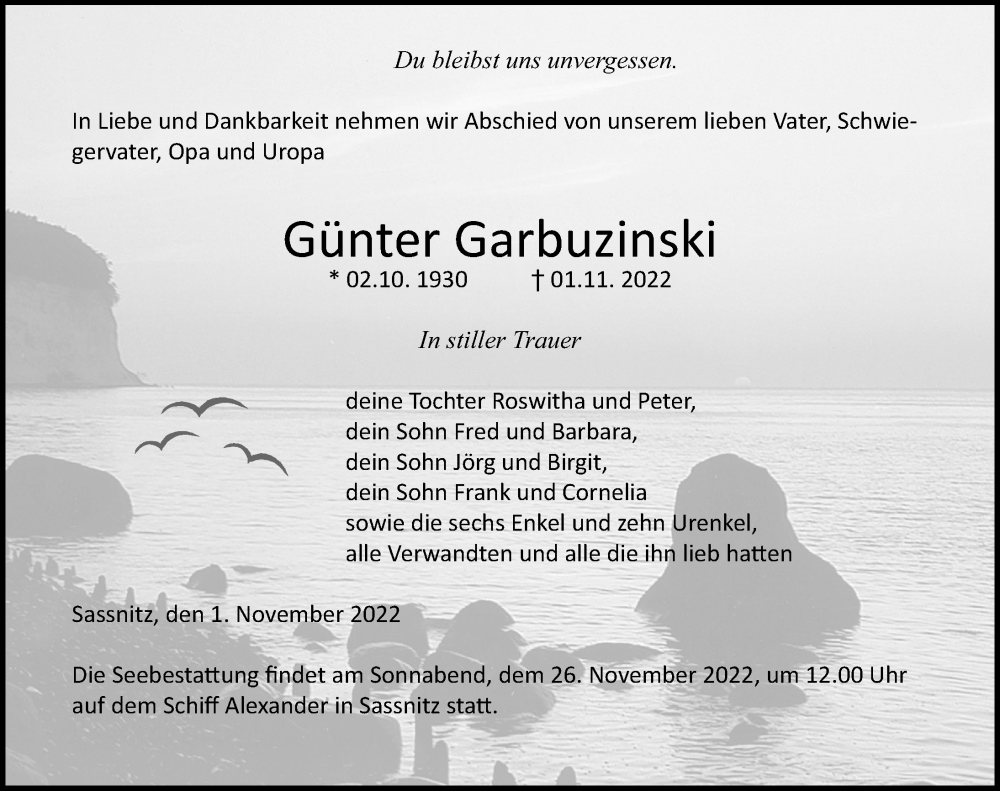 Du bleibst uns unvergessen.

In Liebe und Dankbarkeit nehmen wir Abschied von unserem lieben Vater, Schwiegervater, Opa und Uropa

Günter Garbuzinski

* 02.10. 1930 † 01.11. 2022

In stiller Trauer

deine Tochter Roswitha und Peter,
dein Sohn Fred und Barbara,
dein Sohn Jörg und Birgit,
dein Sohn Frank und Cornelia
sowie die sechs Enkel und zehn Urenkel,
alle Verwandten und alle die ihn lieb hatten

Sassnitz, den 1. November 2022

Die Seebestattung findet am Sonnabend, dem 26. November 2022, um 12.00 Uhr auf dem Schiff Alexander in Sassnitz statt.